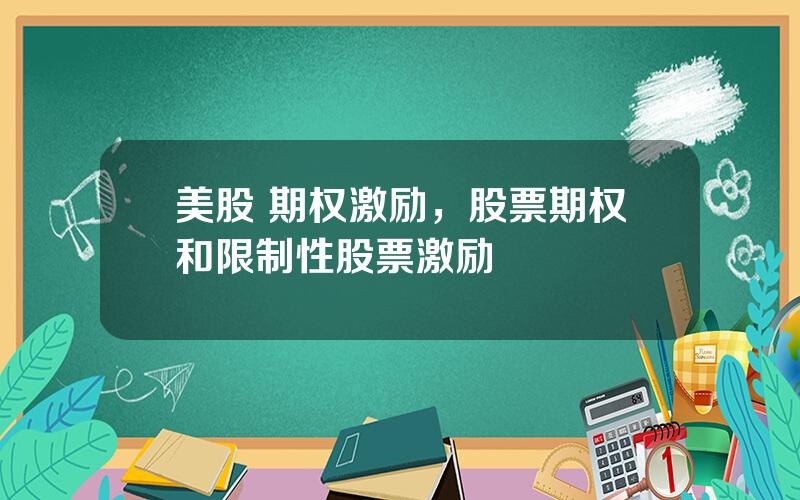 美股 期权激励，股票期权和限制性股票激励